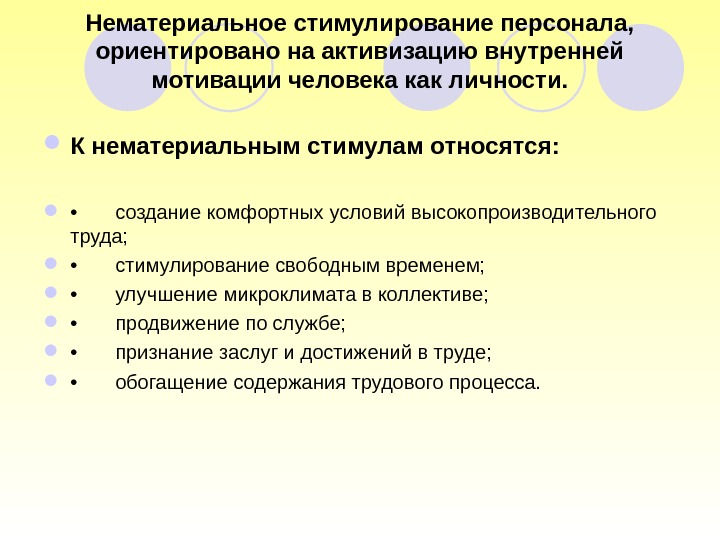 Нематериальное стимулирование персонала, ориентировано на активизацию внутренней мотивации человека как личности.

К нематериальным стимулам относятся:

• создание комфортных условий высокопроизводительного труда;

• стимулирование свободным временем;

• улучшение микроклимата в коллективе;

• продвижение по службе;

• признание заслуг и достижений в труде;

• обогащение содержания трудового процесса.